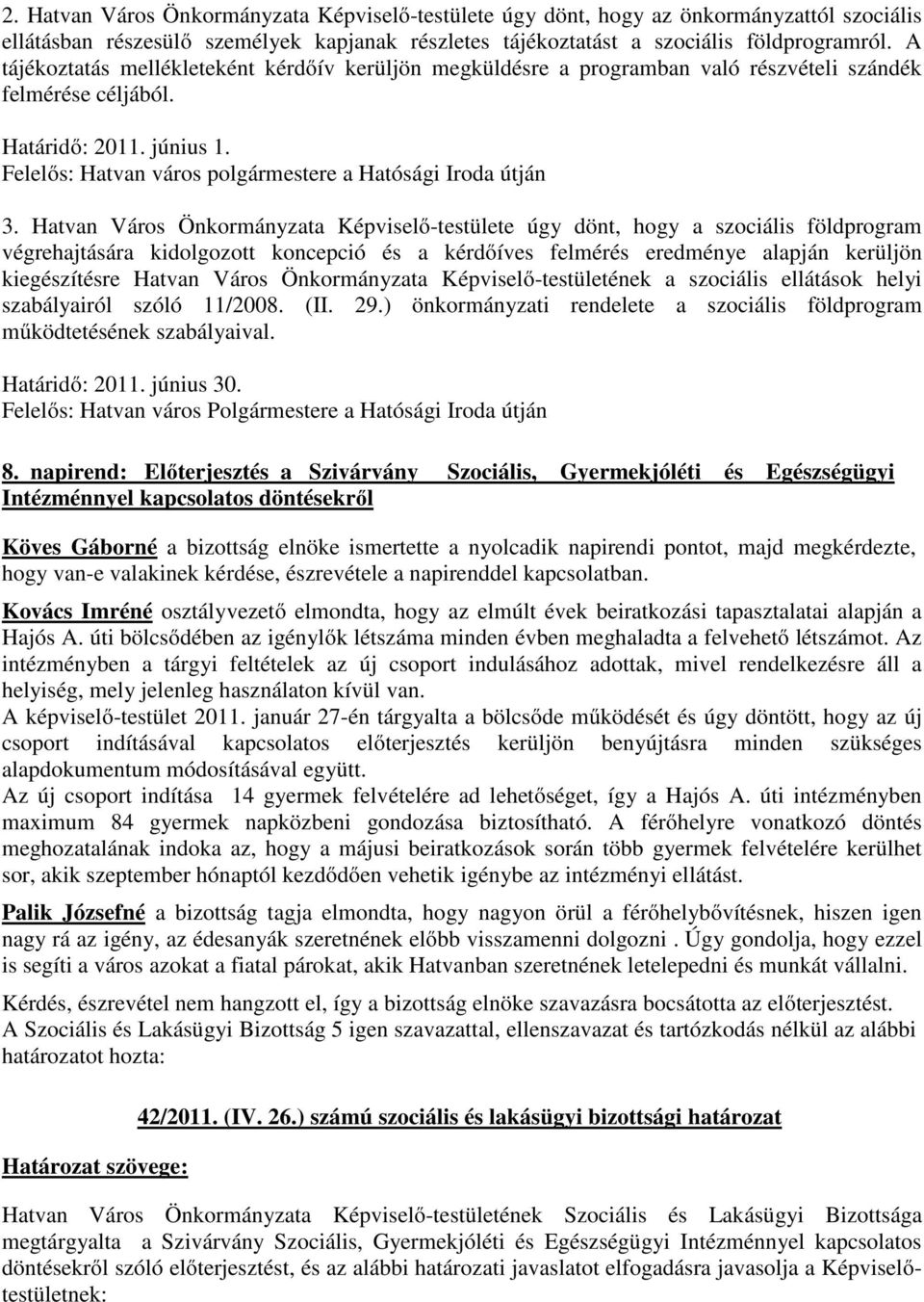 2. Hatvan Város Önkormányzata Képviselő-testülete úgy dönt, hogy az önkormányzattól szociális ellátásban részesülő személyek kapjanak részletes tájékoztatást a szociális földprogramról. A tájékoztatás mellékleteként kérdőív kerüljön megküldésre a programban való részvételi szándék felmérése céljából.

Határidő: 2011. június 1.
Felelős: Hatvan város polgármestere a Hatósági Iroda útján

3. Hatvan Város Önkormányzata Képviselő-testülete úgy dönt, hogy a szociális földprogram végrehajtására kidolgozott koncepció és a kérdőíves felmérés eredménye alapján kerüljön kiegészítésre Hatvan Város Önkormányzata Képviselő-testületének a szociális ellátások helyi szabályairól szóló 11/2008. (II. 29.) önkormányzati rendelete a szociális földprogram működtetésének szabályaival.

Határidő: 2011. június 30.
Felelős: Hatvan város Polgármestere a Hatósági Iroda útján

8. napirend: Előterjesztés a Szivárvány Szociális, Gyermekjóléti és Egészségügyi Intézménnyel kapcsolatos döntésekről

Köves Gáborné a bizottság elnöke ismertette a nyolcadik napirendi pontot, majd megkérdezte, hogy van-e valakinek kérdése, észrevétele a napirenddel kapcsolatban.

Kovács Imréné osztályvezető elmondta, hogy az elmúlt évek beiratkozási tapasztalatai alapján a Hajós A. úti bölcsődében az igénylők létszáma minden évben meghaladta a felvehető létszámot. Az intézményben a tárgyi feltételek az új csoport indulásához adottak, mivel rendelkezésre áll a helyiség, mely jelenleg használaton kívül van.
A képviselő-testület 2011. január 27-én tárgyalta a bölcsőde működését és úgy döntött, hogy az új csoport indításával kapcsolatos előterjesztés kerüljön benyújtásra minden szükséges alapdokumentum módosításával együtt.
Az új csoport indítása 14 gyermek felvételére ad lehetőséget, így a Hajós A. úti intézményben maximum 84 gyermek napközbeni gondozása biztosítható. A férőhelyre vonatkozó döntés meghozatalának indoka az, hogy a májusi beiratkozások során több gyermek felvételére kerülhet sor, akik szeptember hónaptól kezdődően vehetik igénybe az intézményi ellátást.

Palik Józsefné a bizottság tagja elmondta, hogy nagyon örül a férőhelybővítésnek, hiszen igen nagy rá az igény, az édesanyák szeretnének előbb visszamenni dolgozni . Úgy gondolja, hogy ezzel is segíti a város azokat a fiatal párokat, akik Hatvanban szeretnének letelepedni és munkát vállalni.

Kérdés, észrevétel nem hangzott el, így a bizottság elnöke szavazásra bocsátotta az előterjesztést.
A Szociális és Lakásügyi Bizottság 5 igen szavazattal, ellenszavazat és tartózkodás nélkül az alábbi határozatot hozta:

42/2011. (IV. 26.) számú szociális és lakásügyi bizottsági határozat

Határozat szövege:

Hatvan Város Önkormányzata Képviselő-testületének Szociális és Lakásügyi Bizottsága megtárgyalta a Szivárvány Szociális, Gyermekjóléti és Egészségügyi Intézménnyel kapcsolatos döntésekről szóló előterjesztést, és az alábbi határozati javaslatot elfogadásra javasolja a Képviselő-testületnek: